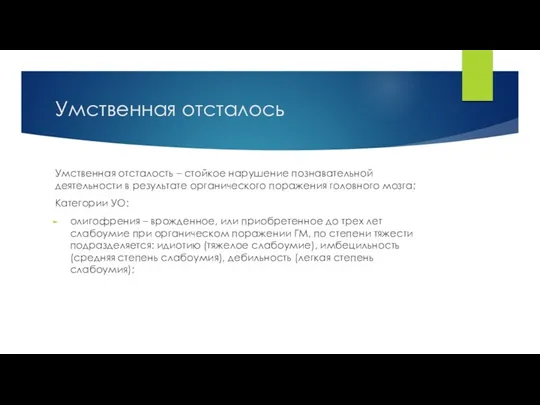 Умственная отсталось

Умственная отсталость – стойкое нарушение познавательной деятельности в результате органического поражения головного мозга;

Категории УО:

олигофрения – врожденное, или приобретенное до трех лет слабоумие при органическом поражении ГМ, по степени тяжести подразделяется: идиотию (тяжелое слабоумие), имбецильность (средняя степень слабоумия), дебильность (легкая степень слабоумия);